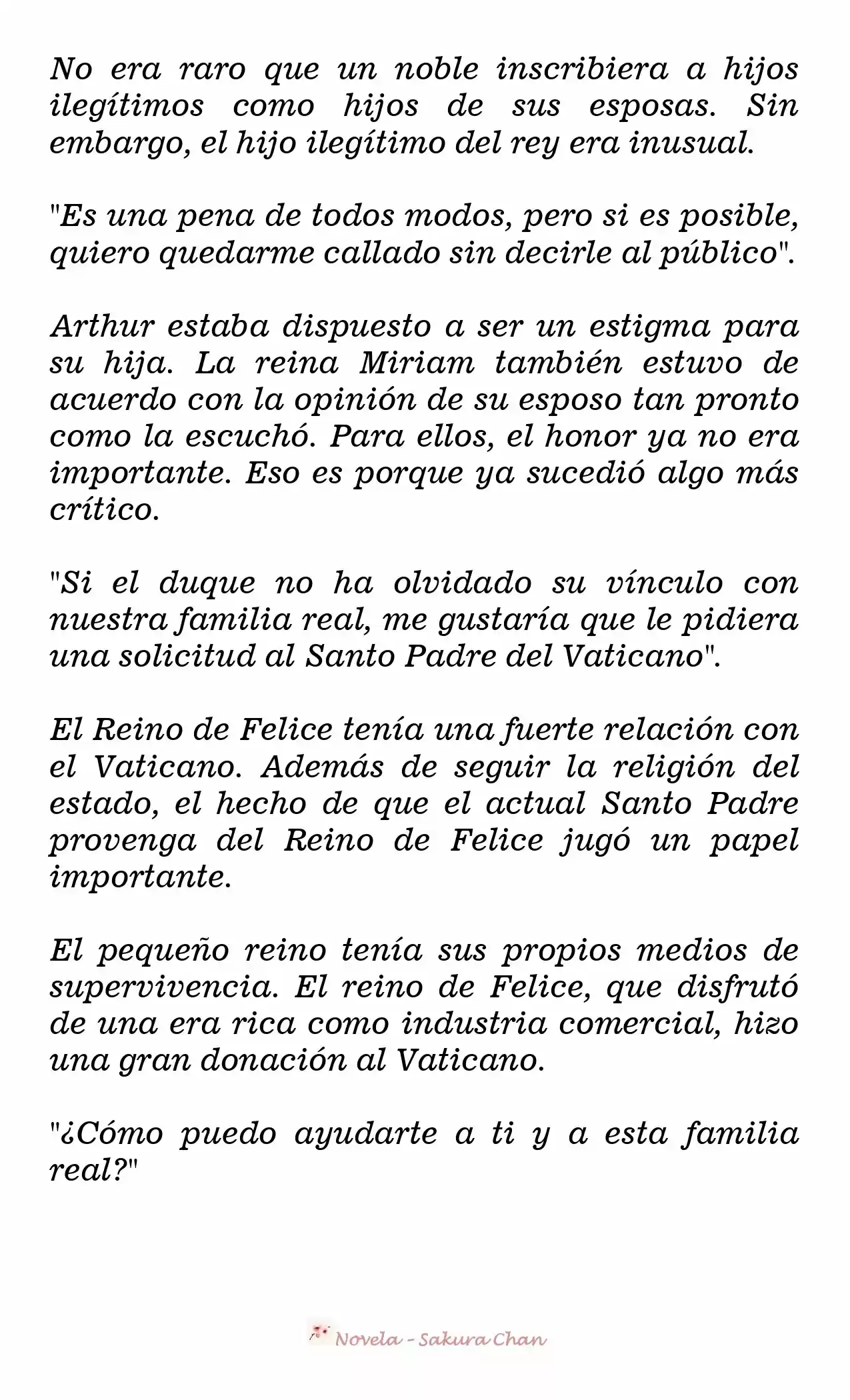 No era raro que un noble inscribiera a hijos ilegítimos como hijos de sus esposas. Sin embargo, el hijo ilegítimo del rey era inusual.

"Es una pena de todos modos, pero si es posible, quiero quedarme callado sin decirle al público".

Arthur estaba dispuesto a ser un estigma para su hija. La reina Miriam también estuvo de acuerdo con la opinión de su esposo tan pronto como la escuchó. Para ellos, el honor ya no era importante. Eso es porque ya sucedió algo más crítico.

"Si el duque no ha olvidado su vínculo con nuestra familia real, me gustaría que le pidiera una solicitud al Santo Padre del Vaticano".

El Reino de Felice tenía una fuerte relación con el Vaticano. Además de seguir la religión del estado, el hecho de que el actual Santo Padre provenga del Reino de Felice jugó un papel importante.

El pequeño reino tenía sus propios medios de supervivencia. El reino de Felice, que disfrutó de una era rica como industria comercial, hizo una gran donación al Vaticano.

"¿Cómo puedo ayudarte a ti y a esta familia real?"

Novela - Sakura Chan